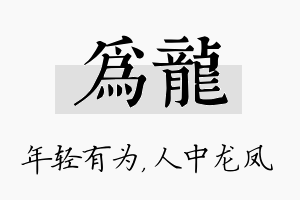 爲龍

年轻有为,人中龙凤